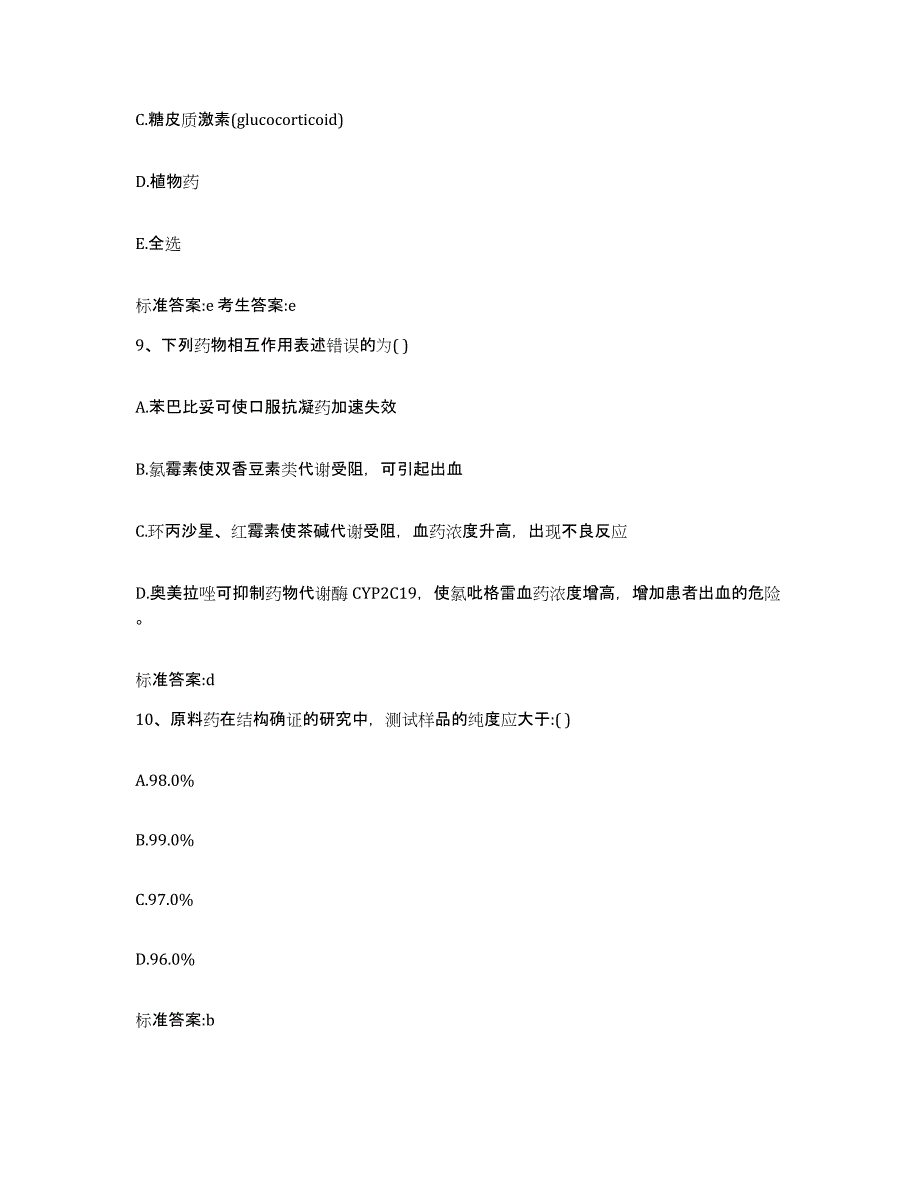 C.糖皮质激素(glucocorticoid)

D.植物药

E.全选

标准答案:e 考生答案:e

9、下列药物相互作用表述错误的为( )

A.苯巴比妥可使口服抗凝药加速失效

B.氯霉素使双香豆素类代谢受阻，可引起出血

C.环丙沙星、红霉素使茶碱代谢受阻，血药浓度升高，出现不良反应

D.奥美拉唑可抑制药物代谢酶 CYP2C19，使氯吡格雷血药浓度增高，增加患者出血的危险。

标准答案:d

10、原料药在结构确证的研究中，测试样品的纯度应大于:( )

A.98.0%

B.99.0%

C.97.0%

D.96.0%

标准答案:b